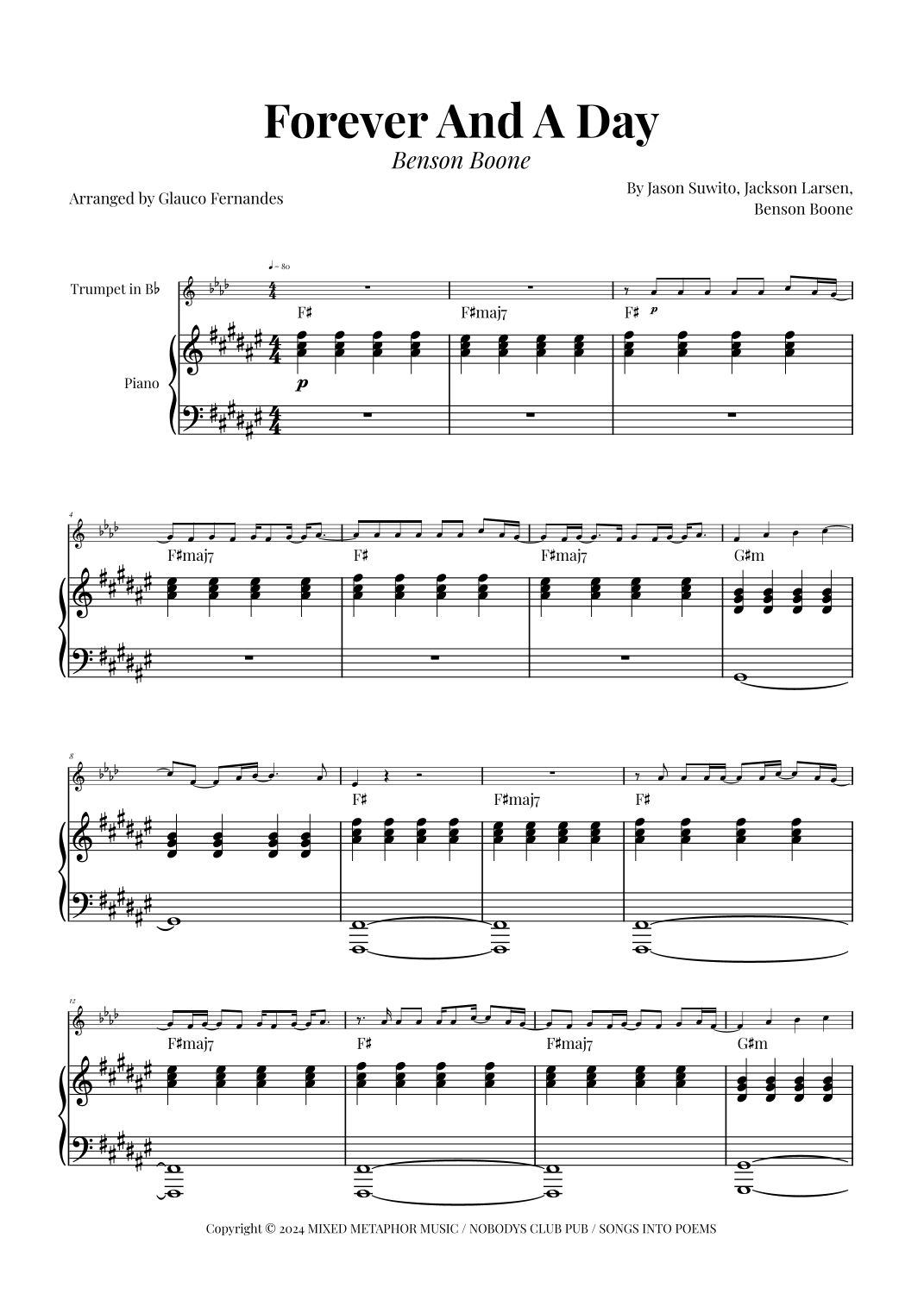 Forever And A Day

Benson Boone

Arranged by Glauco Fernandes

By Jason Suwito, Jackson Larsen,
Benson Boone

♩= 80

Trumpet in B♭

Piano

F♯ F♯maj7 F♯

p

p

4

F♯maj7 F♯ F♯maj7 G♯m

8

F♯ F♯maj7 F♯

12

F♯maj7 F♯ F♯maj7 G♯m

Copyright © 2024 MIXED METAPHOR MUSIC / NOBODYS CLUB PUB / SONGS INTO POEMS